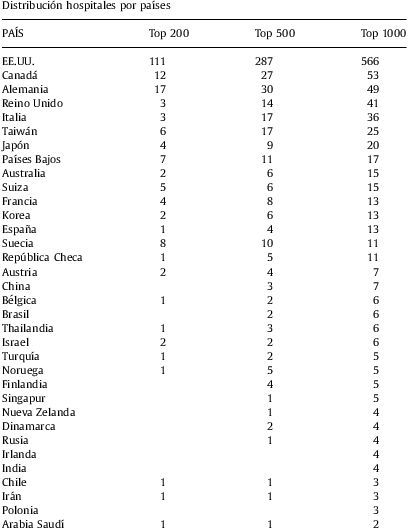 Distribución hospitales por países

| PAÍS | Top 200 | Top 500 | Top 1000 |
|---|---|---|---|
| EE.UU. | 111 | 287 | 566 |
| Canadá | 12 | 27 | 53 |
| Alemania | 17 | 30 | 49 |
| Reino Unido | 3 | 14 | 41 |
| Italia | 3 | 17 | 36 |
| Taiwán | 6 | 17 | 25 |
| Japón | 4 | 9 | 20 |
| Países Bajos | 7 | 11 | 17 |
| Australia | 2 | 6 | 15 |
| Suiza | 5 | 6 | 15 |
| Francia | 4 | 8 | 13 |
| Korea | 2 | 6 | 13 |
| España | 1 | 4 | 13 |
| Suecia | 8 | 10 | 11 |
| República Checa | 1 | 5 | 11 |
| Austria | 2 | 4 | 7 |
| China | | 3 | 7 |
| Bélgica | 1 | 2 | 6 |
| Brasil | | 2 | 6 |
| Thailandia | 1 | 3 | 6 |
| Israel | 2 | 2 | 6 |
| Turquía | 1 | 2 | 5 |
| Noruega | 1 | 5 | 5 |
| Finlandia | | 4 | 5 |
| Singapur | | 1 | 5 |
| Nueva Zelanda | | 1 | 4 |
| Dinamarca | | 2 | 4 |
| Rusia | | 1 | 4 |
| Irlanda | | | 4 |
| India | | | 4 |
| Chile | 1 | 1 | 3 |
| Irán | 1 | 1 | 3 |
| Polonia | | | 3 |
| Arabia Saudí | 1 | 1 | 2 |